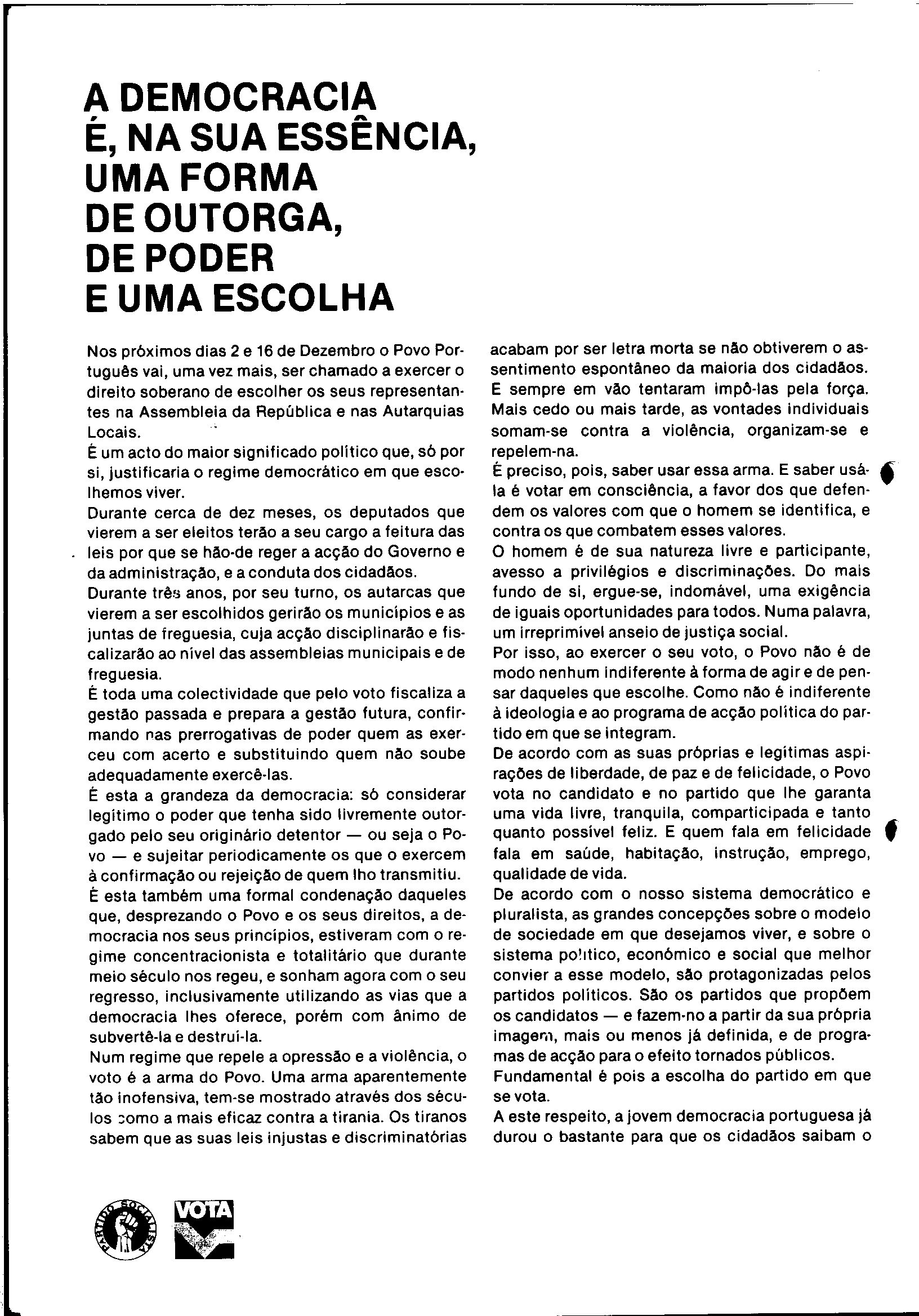 A DEMOCRACIA É, NA SUA ESSÊNCIA, UMA FORMA DE OUTORGA, DE PODER E UMA ESCOLHA

Nos próximos dias 2 e 16 de Dezembro o Povo Português vai, uma vez mais, ser chamado a exercer o direito soberano de escolher os seus representantes na Assembleia da República e nas Autarquias Locais.
É um acto do maior significado político que, só por si, justificaria o regime democrático em que escolhemos viver.
Durante cerca de dez meses, os deputados que vierem a ser eleitos terão a seu cargo a feitura das leis por que se hão-de reger a acção do Governo e da administração, e a conduta dos cidadãos.
Durante três anos, por seu turno, os autarcas que vierem a ser escolhidos gerirão os municípios e as juntas de freguesia, cuja acção disciplinarão e fiscalizarão ao nível das assembleias municipais e de freguesia.
É toda uma colectividade que pelo voto fiscaliza a gestão passada e prepara a gestão futura, confirmando nas prerrogativas de poder quem as exerceu com acerto e substituindo quem não soube adequadamente exercê-las.
É esta a grandeza da democracia: só considerar legítimo o poder que tenha sido livremente outorgado pelo seu originário detentor — ou seja o Povo — e sujeitar periodicamente os que o exercem à confirmação ou rejeição de quem lho transmitiu.
É esta também uma formal condenação daqueles que, desprezando o Povo e os seus direitos, a democracia nos seus princípios, estiveram com o regime concentracionista e totalitário que durante meio século nos regeu, e sonham agora com o seu regresso, inclusivamente utilizando as vias que a democracia lhes oferece, porém com ânimo de subvertê-la e destruí-la.
Num regime que repele a opressão e a violência, o voto é a arma do Povo. Uma arma aparentemente tão inofensiva, tem-se mostrado através dos séculos como a mais eficaz contra a tirania. Os tiranos sabem que as suas leis injustas e discriminatórias acabam por ser letra morta se não obtiverem o assentimento espontâneo da maioria dos cidadãos. E sempre em vão tentaram impô-las pela força. Mais cedo ou mais tarde, as vontades individuais somam-se contra a violência, organizam-se e repelem-na.
É preciso, pois, saber usar essa arma. E saber usá-la é votar em consciência, a favor dos que defendem os valores com que o homem se identifica, e contra os que combatem esses valores.
O homem é de sua natureza livre e participante, avesso a privilégios e discriminações. Do mais fundo de si, ergue-se, indomável, uma exigência de iguais oportunidades para todos. Numa palavra, um irreprimível anseio de justiça social.
Por isso, ao exercer o seu voto, o Povo não é de modo nenhum indiferente à forma de agir e de pensar daqueles que escolhe. Como não é indiferente à ideologia e ao programa de acção política do partido em que se integram.
De acordo com as suas próprias e legítimas aspirações de liberdade, de paz e de felicidade, o Povo vota no candidato e no partido que lhe garanta uma vida livre, tranquila, comparticipada e tanto quanto possível feliz. E quem fala em felicidade fala em saúde, habitação, instrução, emprego, qualidade de vida.
De acordo com o nosso sistema democrático e pluralista, as grandes concepções sobre o modelo de sociedade em que desejamos viver, e sobre o sistema político, económico e social que melhor convier a esse modelo, são protagonizadas pelos partidos políticos. São os partidos que propõem os candidatos — e fazem-no a partir da sua própria imagem, mais ou menos já definida, e de programas de acção para o efeito tornados públicos.
Fundamental é pois a escolha do partido em que se vota.
A este respeito, a jovem democracia portuguesa já durou o bastante para que os cidadãos saibam o

PARTIDO SOCIALISTA

VOTA